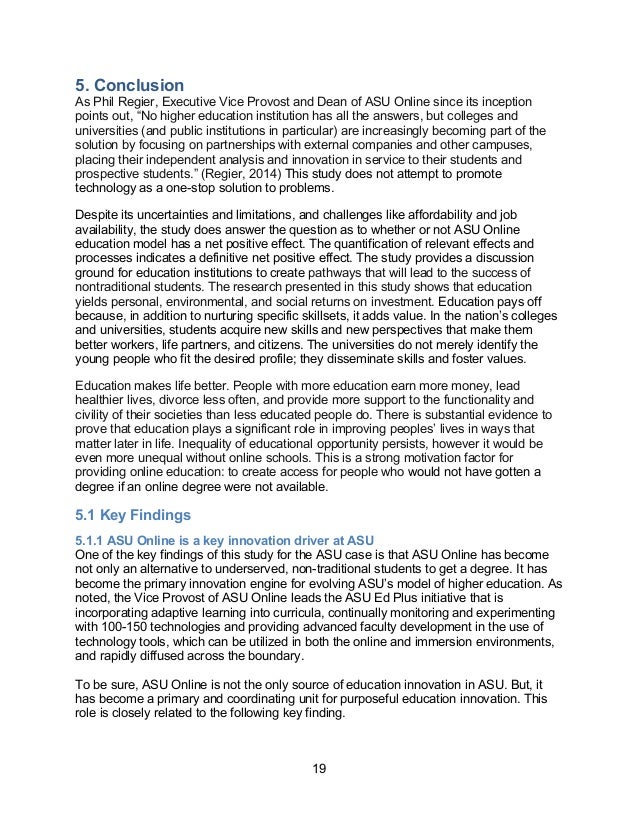 5. Conclusion
As Phil Regier, Executive Vice Provost and Dean of ASU Online since its inception points out, “No higher education institution has all the answers, but colleges and universities (and public institutions in particular) are increasingly becoming part of the solution by focusing on partnerships with external companies and other campuses, placing their independent analysis and innovation in service to their students and prospective students.” (Regier, 2014) This study does not attempt to promote technology as a one-stop solution to problems.

Despite its uncertainties and limitations, and challenges like affordability and job availability, the study does answer the question as to whether or not ASU Online education model has a net positive effect. The quantification of relevant effects and processes indicates a definitive net positive effect. The study provides a discussion ground for education institutions to create pathways that will lead to the success of nontraditional students. The research presented in this study shows that education yields personal, environmental, and social returns on investment. Education pays off because, in addition to nurturing specific skillsets, it adds value. In the nation’s colleges and universities, students acquire new skills and new perspectives that make them better workers, life partners, and citizens. The universities do not merely identify the young people who fit the desired profile; they disseminate skills and foster values.

Education makes life better. People with more education earn more money, lead healthier lives, divorce less often, and provide more support to the functionality and civility of their societies than less educated people do. There is substantial evidence to prove that education plays a significant role in improving peoples’ lives in ways that matter later in life. Inequality of educational opportunity persists, however it would be even more unequal without online schools. This is a strong motivation factor for providing online education: to create access for people who would not have gotten a degree if an online degree were not available.

5.1 Key Findings

5.1.1 ASU Online is a key innovation driver at ASU
One of the key findings of this study for the ASU case is that ASU Online has become not only an alternative to underserved, non-traditional students to get a degree. It has become the primary innovation engine for evolving ASU’s model of higher education. As noted, the Vice Provost of ASU Online leads the ASU Ed Plus initiative that is incorporating adaptive learning into curricula, continually monitoring and experimenting with 100-150 technologies and providing advanced faculty development in the use of technology tools, which can be utilized in both the online and immersion environments, and rapidly diffused across the boundary.

To be sure, ASU Online is not the only source of education innovation in ASU. But, it has become a primary and coordinating unit for purposeful education innovation. This role is closely related to the following key finding.

19